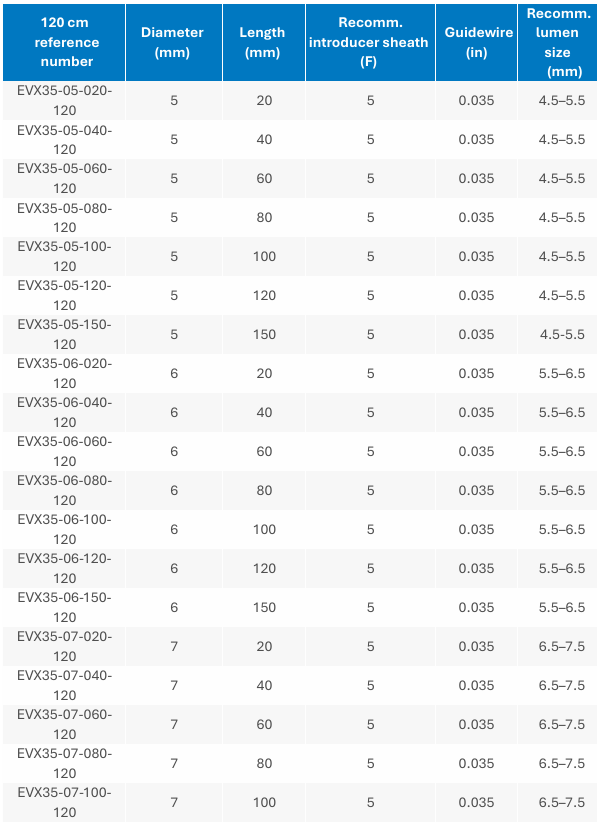 | 120 cm reference number | Diameter (mm) | Length (mm) | Recomm. introducer sheath (F) | Guidewire (in) | Recomm. lumen size (mm) |
|---|---|---|---|---|---|
| EVX35-05-020-120 | 5 | 20 | 5 | 0.035 | 4.5–5.5 |
| EVX35-05-040-120 | 5 | 40 | 5 | 0.035 | 4.5–5.5 |
| EVX35-05-060-120 | 5 | 60 | 5 | 0.035 | 4.5–5.5 |
| EVX35-05-080-120 | 5 | 80 | 5 | 0.035 | 4.5–5.5 |
| EVX35-05-100-120 | 5 | 100 | 5 | 0.035 | 4.5–5.5 |
| EVX35-05-120-120 | 5 | 120 | 5 | 0.035 | 4.5–5.5 |
| EVX35-05-150-120 | 5 | 150 | 5 | 0.035 | 4.5–5.5 |
| EVX35-06-020-120 | 6 | 20 | 5 | 0.035 | 5.5–6.5 |
| EVX35-06-040-120 | 6 | 40 | 5 | 0.035 | 5.5–6.5 |
| EVX35-06-060-120 | 6 | 60 | 5 | 0.035 | 5.5–6.5 |
| EVX35-06-080-120 | 6 | 80 | 5 | 0.035 | 5.5–6.5 |
| EVX35-06-100-120 | 6 | 100 | 5 | 0.035 | 5.5–6.5 |
| EVX35-06-120-120 | 6 | 120 | 5 | 0.035 | 5.5–6.5 |
| EVX35-06-150-120 | 6 | 150 | 5 | 0.035 | 5.5–6.5 |
| EVX35-07-020-120 | 7 | 20 | 5 | 0.035 | 6.5–7.5 |
| EVX35-07-040-120 | 7 | 40 | 5 | 0.035 | 6.5–7.5 |
| EVX35-07-060-120 | 7 | 60 | 5 | 0.035 | 6.5–7.5 |
| EVX35-07-080-120 | 7 | 80 | 5 | 0.035 | 6.5–7.5 |
| EVX35-07-100-120 | 7 | 100 | 5 | 0.035 | 6.5–7.5 |